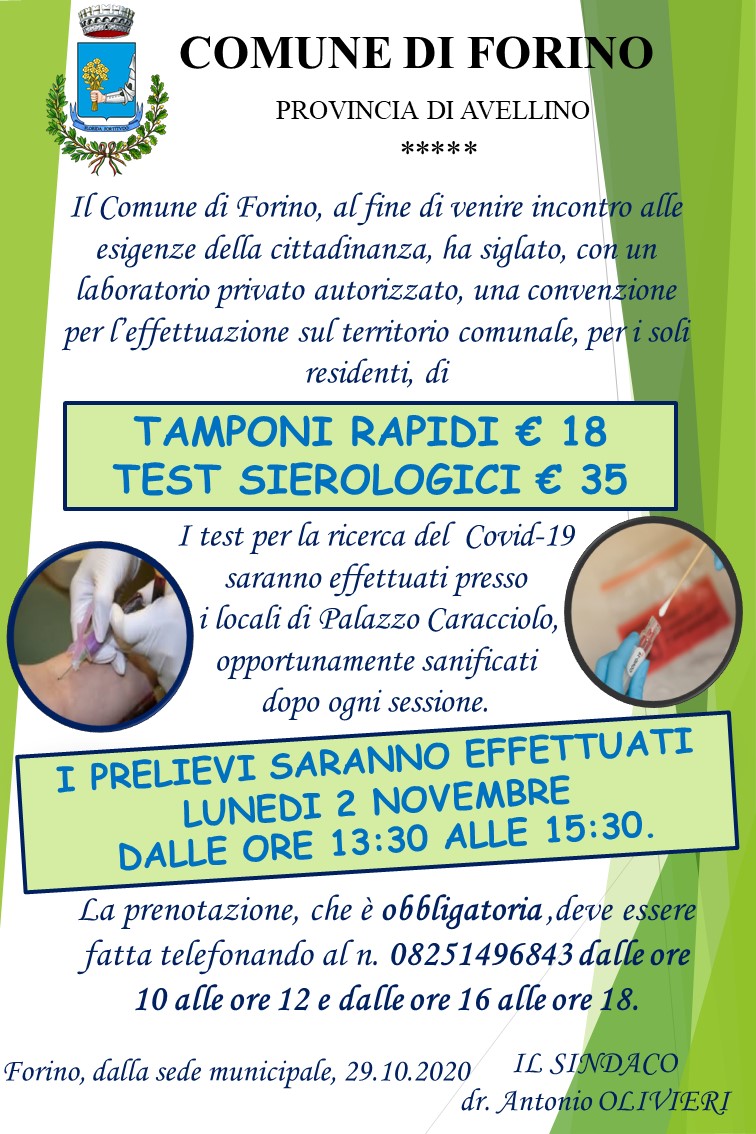 COMUNE DI FORINO

PROVINCIA DI AVELLINO

*****

Il Comune di Forino, al fine di venire incontro alle esigenze della cittadinanza, ha siglato, con un laboratorio privato autorizzato, una convenzione per l'effettuazione sul territorio comunale, per i soli residenti, di

TAMPONI RAPIDI € 18
TEST SIEROLOGICI € 35

I test per la ricerca del Covid-19 saranno effettuati presso i locali di Palazzo Caracciolo, opportunamente sanificati dopo ogni sessione.

I PRELIEVI SARANNO EFFETTUATI LUNEDI 2 NOVEMBRE DALLE ORE 13:30 ALLE 15:30.

La prenotazione, che è obbligatoria ,deve essere fatta telefonando al n. 08251496843 dalle ore 10 alle ore 12 e dalle ore 16 alle ore 18.

Forino, dalla sede municipale, 29.10.2020

IL SINDACO
dr. Antonio OLIVIERI